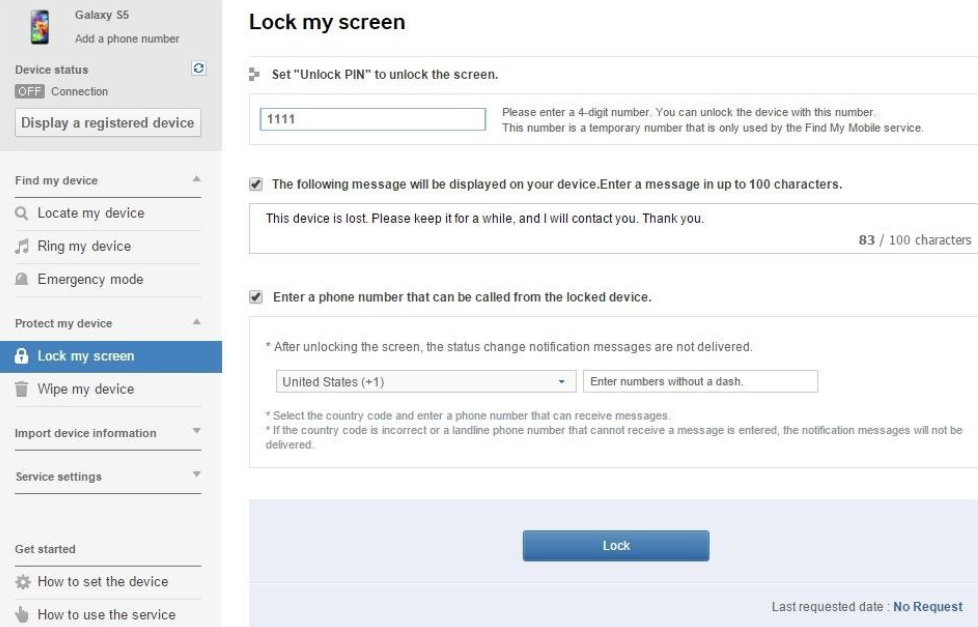 Galaxy S5
Add a phone number

Device status
OFF Connection
Display a registered device

Find my device
Locate my device
Ring my device
Emergency mode

Protect my device
Lock my screen
Wipe my device

Import device information

Service settings

Get started
How to set the device
How to use the service

Lock my screen

Set "Unlock PIN" to unlock the screen.

1111

Please enter a 4-digit number. You can unlock the device with this number.
This number is a temporary number that is only used by the Find My Mobile service.

The following message will be displayed on your device.Enter a message in up to 100 characters.

This device is lost. Please keep it for a while, and I will contact you. Thank you.

83 / 100 characters

Enter a phone number that can be called from the locked device.

* After unlocking the screen, the status change notification messages are not delivered.

United States (+1)

Enter numbers without a dash.

* Select the country code and enter a phone number that can receive messages.
* If the country code is incorrect or a landline phone number that cannot receive a message is entered, the notification messages will not be delivered.

Lock

Last requested date : No Request